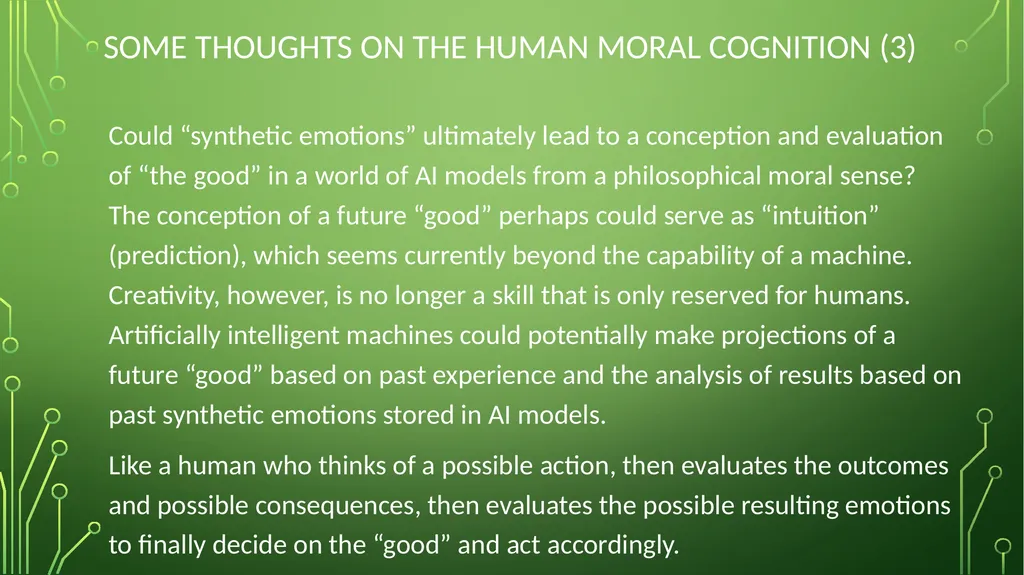 SOME THOUGHTS ON THE HUMAN MORAL COGNITION (3)

Could “synthetic emotions” ultimately lead to a conception and evaluation of “the good” in a world of AI models from a philosophical moral sense? The conception of a future “good” perhaps could serve as “intuition” (prediction), which seems currently beyond the capability of a machine. Creativity, however, is no longer a skill that is only reserved for humans. Artificially intelligent machines could potentially make projections of a future “good” based on past experience and the analysis of results based on past synthetic emotions stored in AI models.

Like a human who thinks of a possible action, then evaluates the outcomes and possible consequences, then evaluates the possible resulting emotions to finally decide on the “good” and act accordingly.